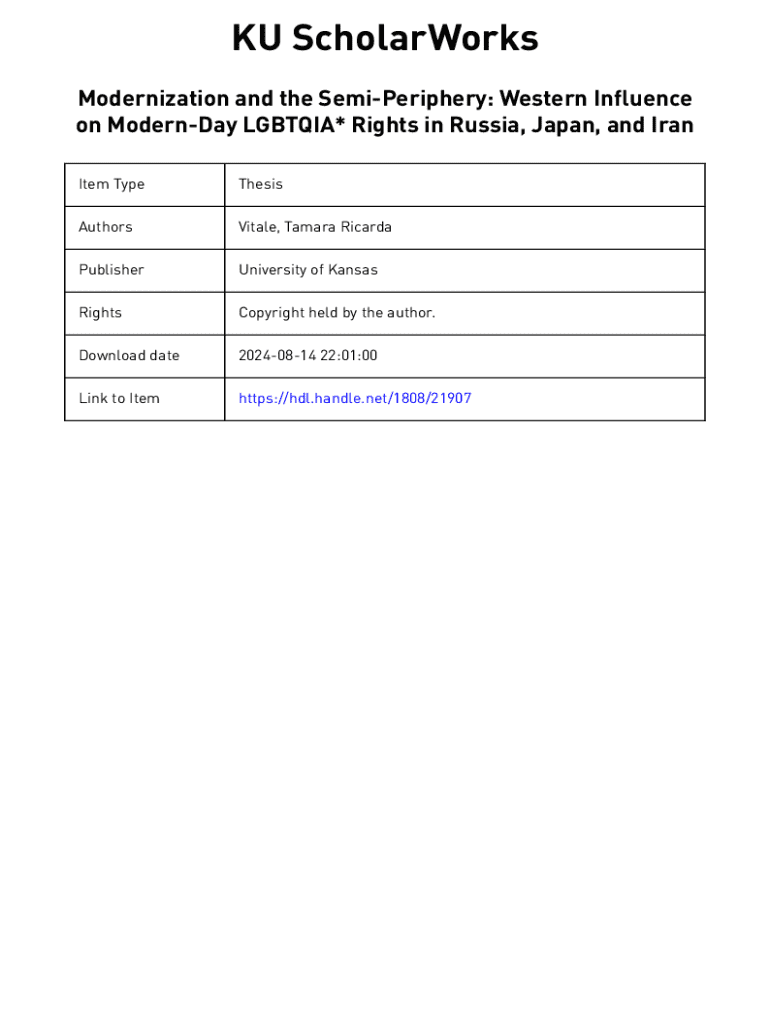 KU ScholarWorks

Modernization and the Semi-Periphery: Western Influence on Modern-Day LGBTQIA* Rights in Russia, Japan, and Iran

| Item Type | Thesis |
|---|---|
| Authors | Vitale, Tamara Ricarda |
| Publisher | University of Kansas |
| Rights | Copyright held by the author. |
| Download date | 2024-08-14 22:01:00 |
| Link to Item | https://hdl.handle.net/1808/21907 |